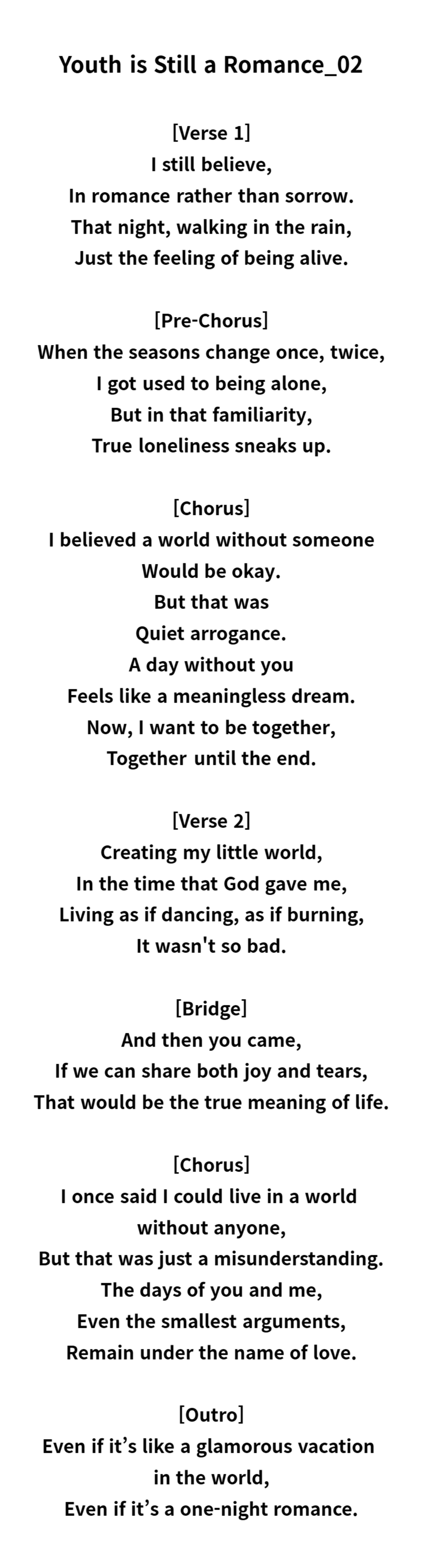 Youth is Still a Romance_02

[Verse 1]
I still believe,
In romance rather than sorrow.
That night, walking in the rain,
Just the feeling of being alive.

[Pre-Chorus]
When the seasons change once, twice,
I got used to being alone,
But in that familiarity,
True loneliness sneaks up.

[Chorus]
I believed a world without someone
Would be okay.
But that was
Quiet arrogance.
A day without you
Feels like a meaningless dream.
Now, I want to be together,
Together until the end.

[Verse 2]
Creating my little world,
In the time that God gave me,
Living as if dancing, as if burning,
It wasn't so bad.

[Bridge]
And then you came,
If we can share both joy and tears,
That would be the true meaning of life.

[Chorus]
I once said I could live in a world
without anyone,
But that was just a misunderstanding.
The days of you and me,
Even the smallest arguments,
Remain under the name of love.

[Outro]
Even if it's like a glamorous vacation
in the world,
Even if it's a one-night romance.